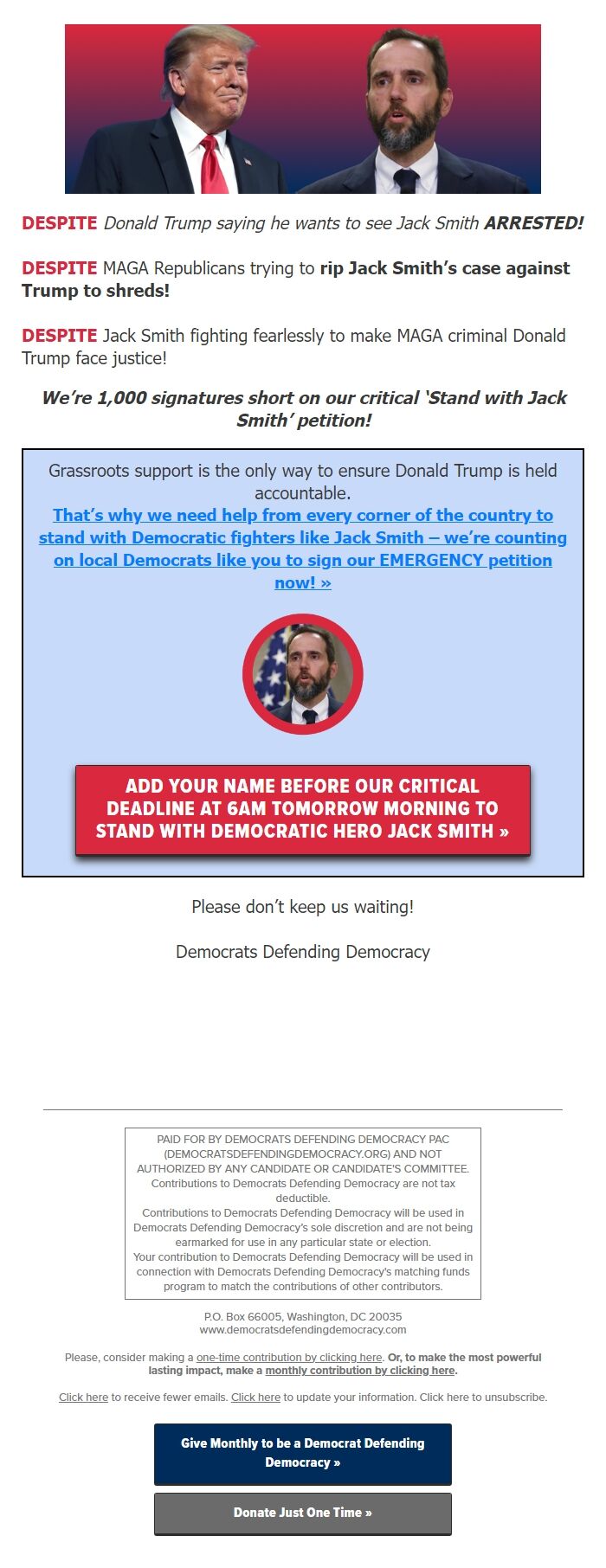 DESPITE Donald Trump saying he wants to see Jack Smith ARRESTED!

DESPITE MAGA Republicans trying to rip Jack Smith's case against Trump to shreds!

DESPITE Jack Smith fighting fearlessly to make MAGA criminal Donald Trump face justice!

We're 1,000 signatures short on our critical 'Stand with Jack Smith' petition!

Grassroots support is the only way to ensure Donald Trump is held accountable.
That's why we need help from every corner of the country to stand with Democratic fighters like Jack Smith – we're counting on local Democrats like you to sign our EMERGENCY petition now! »

ADD YOUR NAME BEFORE OUR CRITICAL DEADLINE AT 6AM TOMORROW MORNING TO STAND WITH DEMOCRATIC HERO JACK SMITH »

Please don't keep us waiting!

Democrats Defending Democracy

PAID FOR BY DEMOCRATS DEFENDING DEMOCRACY PAC (DEMOCRATSDEFENDINGDEMOCRACY.ORG) AND NOT AUTHORIZED BY ANY CANDIDATE OR CANDIDATE'S COMMITTEE.
Contributions to Democrats Defending Democracy are not tax deductible.
Contributions to Democrats Defending Democracy will be used in Democrats Defending Democracy's sole discretion and are not being earmarked for use in any particular state or election.
Your contribution to Democrats Defending Democracy will be used in connection with Democrats Defending Democracy's matching funds program to match the contributions of other contributors.

P.O. Box 66005, Washington, DC 20035
www.democratsdefendingdemocracy.com

Please, consider making a one-time contribution by clicking here. Or, to make the most powerful lasting impact, make a monthly contribution by clicking here.

Click here to receive fewer emails. Click here to update your information. Click here to unsubscribe.

Give Monthly to be a Democrat Defending Democracy »

Donate Just One Time »